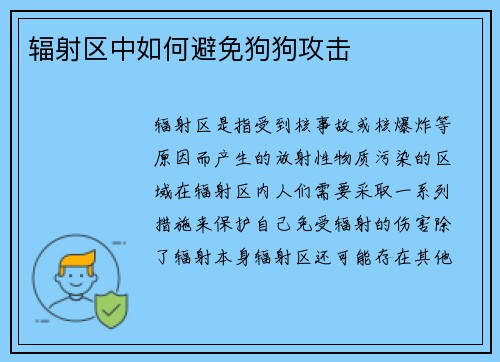 辐射区中如何避免狗狗攻击

辐射区是指受到核事故或核爆炸等原因而产生的放射性物质污染的区域在辐射区内人们需要采取一系列措施来保护自己免受辐射的伤害除了辐射本身辐射区还可能存在其他